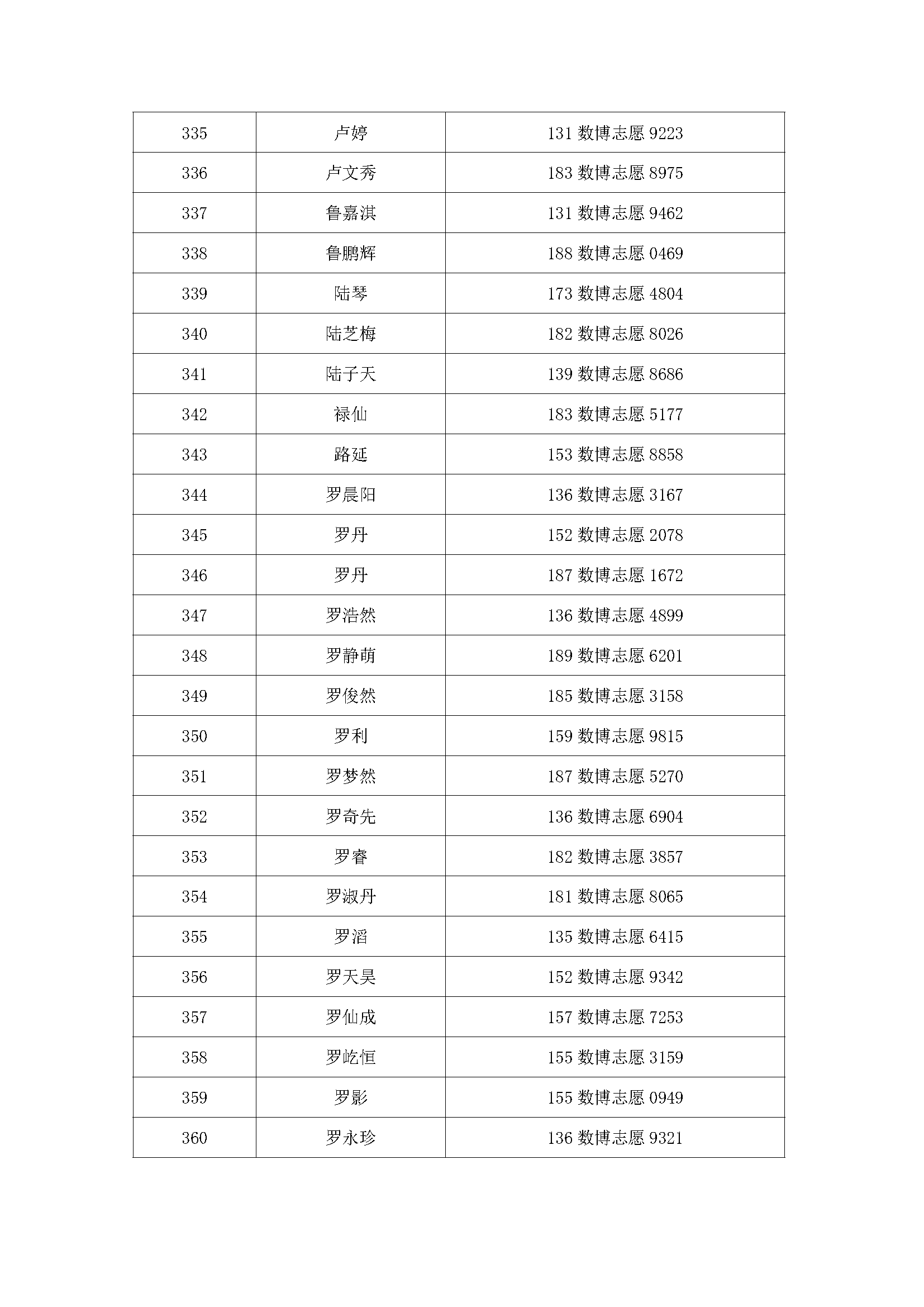 | 335 | 卢婷 | 131数博志愿9223 |
|---|---|---|
| 336 | 卢文秀 | 183数博志愿8975 |
| 337 | 鲁嘉淇 | 131数博志愿9462 |
| 338 | 鲁鹏辉 | 188数博志愿0469 |
| 339 | 陆琴 | 173数博志愿4804 |
| 340 | 陆芝梅 | 182数博志愿8026 |
| 341 | 陆子天 | 139数博志愿8686 |
| 342 | 禄仙 | 183数博志愿5177 |
| 343 | 路延 | 153数博志愿8858 |
| 344 | 罗晨阳 | 136数博志愿3167 |
| 345 | 罗丹 | 152数博志愿2078 |
| 346 | 罗丹 | 187数博志愿1672 |
| 347 | 罗浩然 | 136数博志愿4899 |
| 348 | 罗静萌 | 189数博志愿6201 |
| 349 | 罗俊然 | 185数博志愿3158 |
| 350 | 罗利 | 159数博志愿9815 |
| 351 | 罗梦然 | 187数博志愿5270 |
| 352 | 罗奇先 | 136数博志愿6904 |
| 353 | 罗睿 | 182数博志愿3857 |
| 354 | 罗淑丹 | 181数博志愿8065 |
| 355 | 罗滔 | 135数博志愿6415 |
| 356 | 罗天昊 | 152数博志愿9342 |
| 357 | 罗仙成 | 157数博志愿7253 |
| 358 | 罗屹恒 | 155数博志愿3159 |
| 359 | 罗影 | 155数博志愿0949 |
| 360 | 罗永珍 | 136数博志愿9321 |